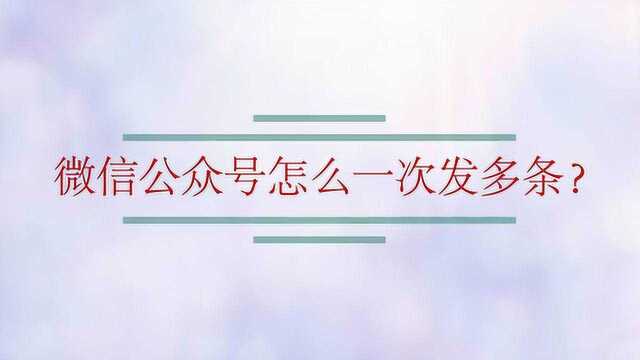 微信公众号怎么一次发多条？